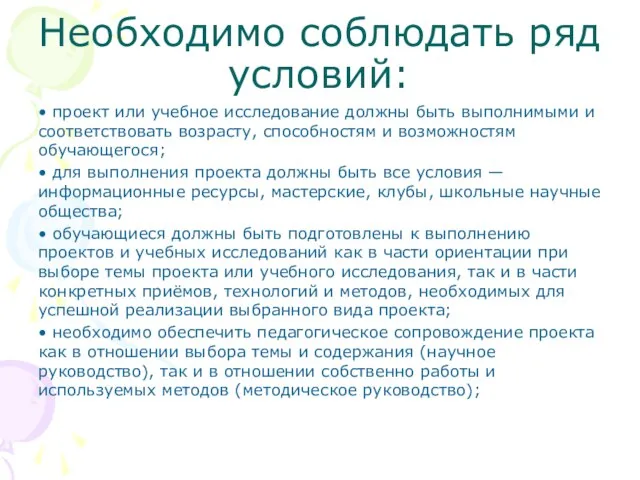 Необходимо соблюдать ряд условий:

• проект или учебное исследование должны быть выполнимыми и соответствовать возрасту, способностям и возможностям обучающегося;

• для выполнения проекта должны быть все условия — информационные ресурсы, мастерские, клубы, школьные научные общества;

• обучающиеся должны быть подготовлены к выполнению проектов и учебных исследований как в части ориентации при выборе темы проекта или учебного исследования, так и в части конкретных приёмов, технологий и методов, необходимых для успешной реализации выбранного вида проекта;

• необходимо обеспечить педагогическое сопровождение проекта как в отношении выбора темы и содержания (научное руководство), так и в отношении собственно работы и используемых методов (методическое руководство);